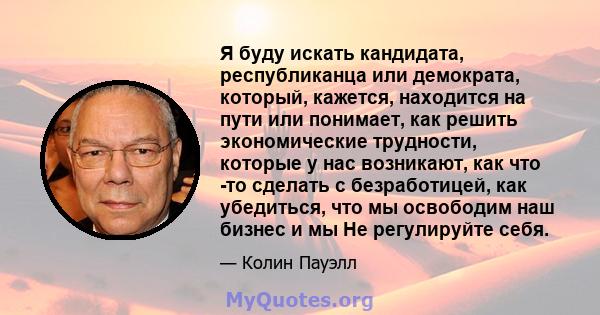 Я буду искать кандидата, республиканца или демократа, который, кажется, находится на пути или понимает, как решить экономические трудности, которые у нас возникают, как что -то сделать с безработицей, как убедиться, что мы освободим наш бизнес и мы Не регулируйте себя.

— Колин Пауэлл

MyQuotes.org